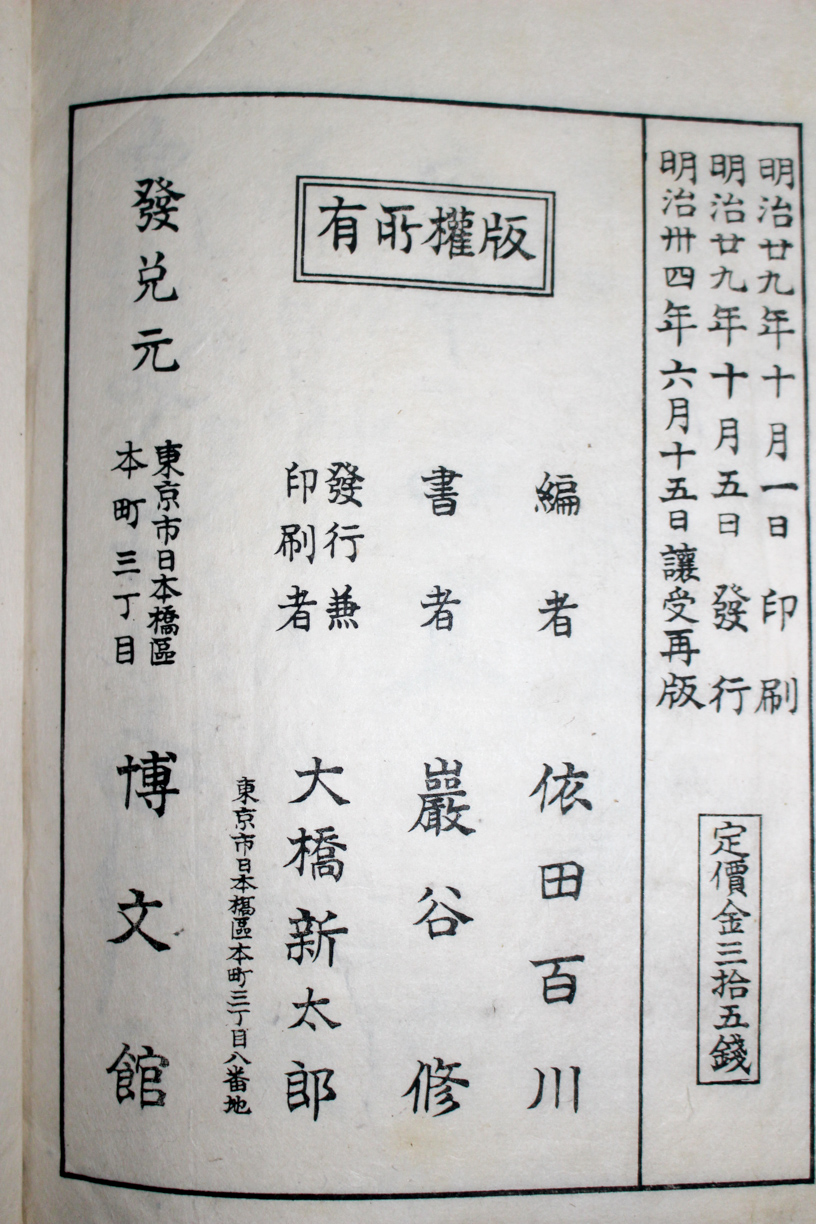 明治廿九年十月一日印刷
明治廿九年十月五日發行
明治卅四年六月十五日讓受再版

定價金三拾五錢

版權所有

編者 依田百川

書者 巖谷修

發行兼印刷者 大橋新太郎

東京市日本橋區本町三丁目八番地

發兌元

東京市日本橋區本町三丁目

博文館